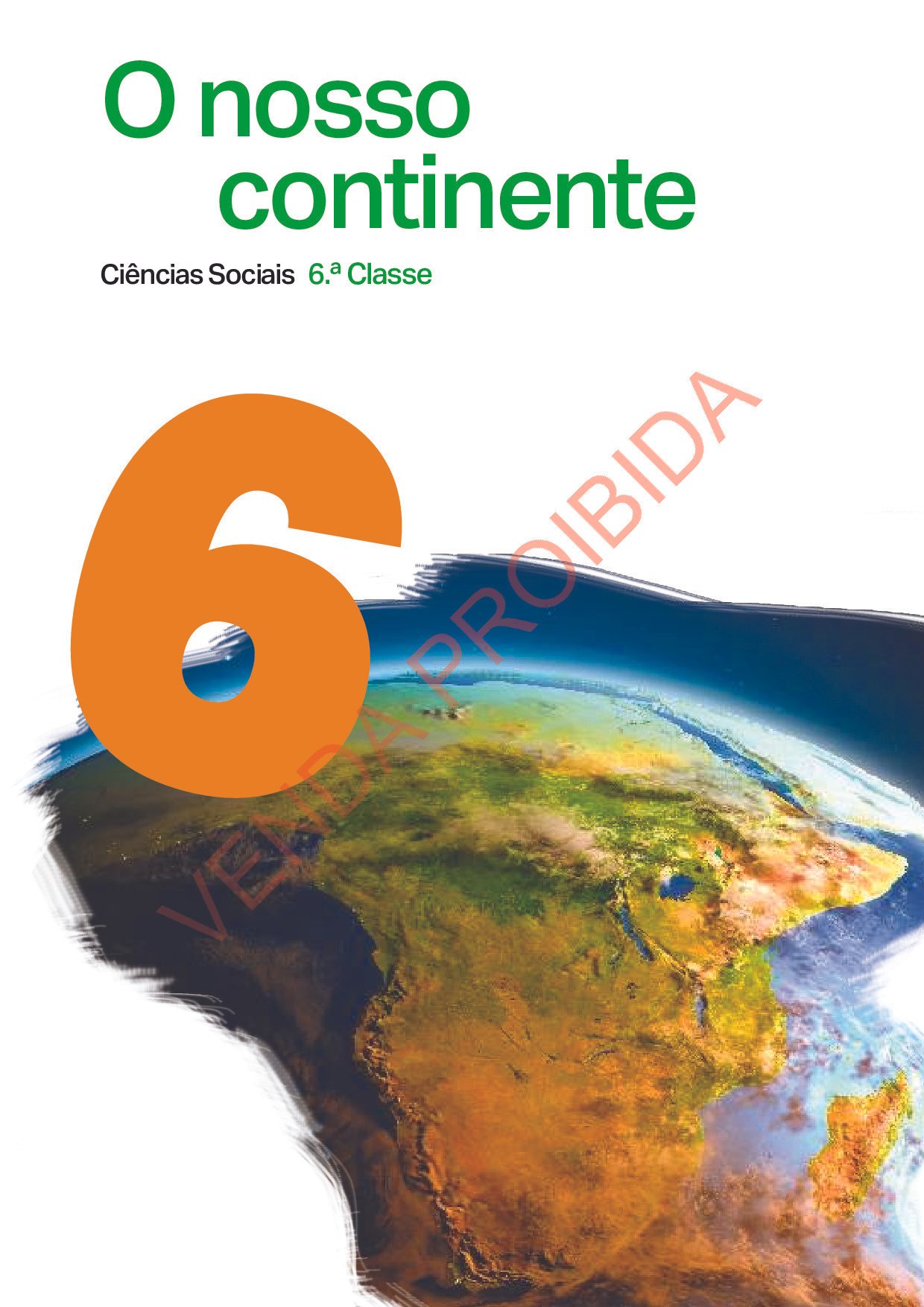 O nosso continente

Ciências Sociais 6.ª Classe

6

VENDA PROIBIDA